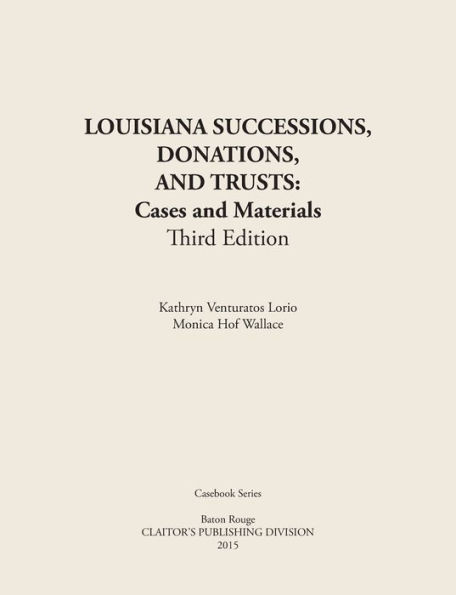 LOUISIANA SUCCESSIONS, DONATIONS, AND TRUSTS:
Cases and Materials
Third Edition

Kathryn Venturatos Lorio
Monica Hof Wallace

Casebook Series

Baton Rouge
CLAITOR'S PUBLISHING DIVISION
2015